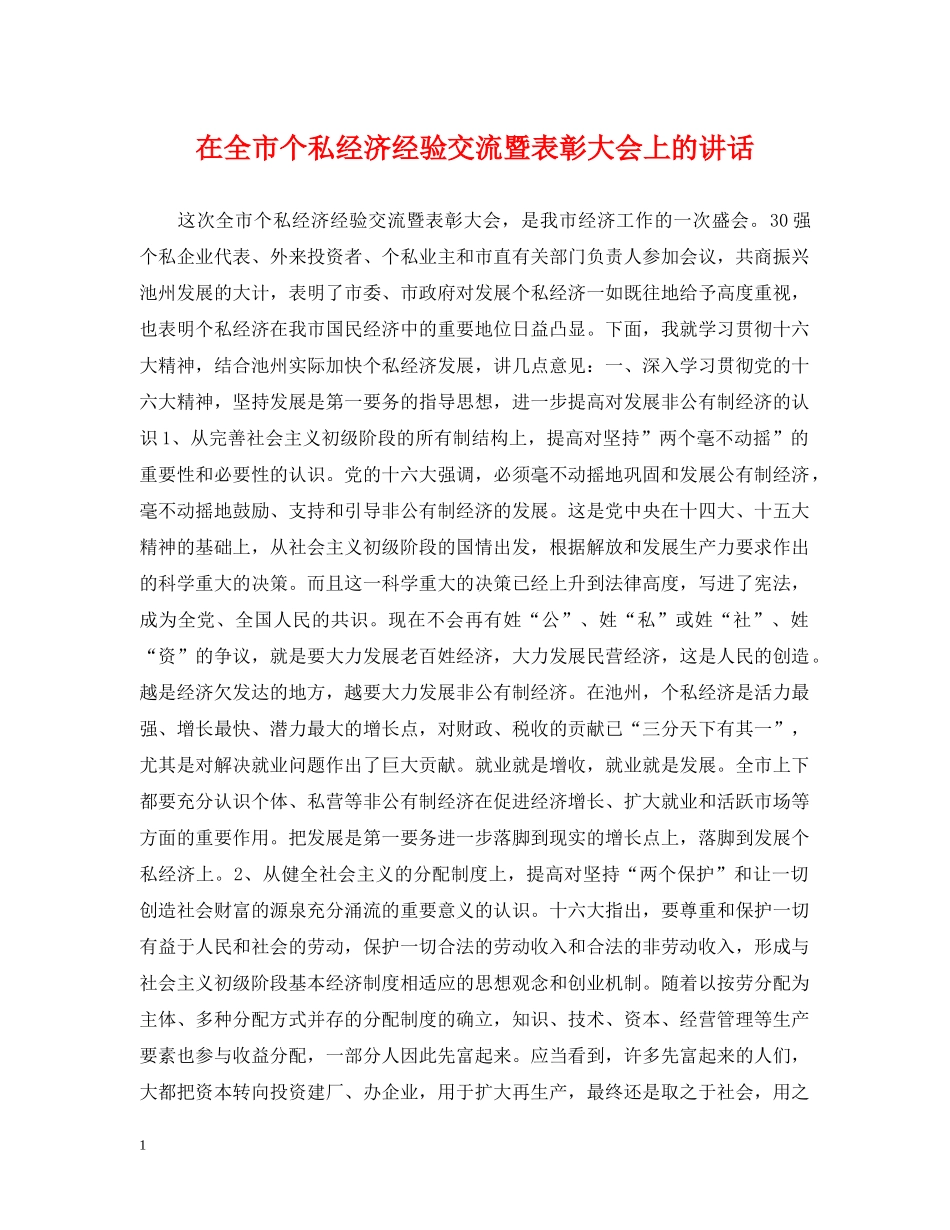 在全市个私经济经验交流暨表彰大会上的讲话

这次全市个私经济经验交流暨表彰大会，是我市经济工作的一次盛会。30强个私企业代表、外来投资者、个私业主和市直有关部门负责人参加会议，共商振兴池州发展的大计，表明了市委、市政府对发展个私经济一如既往地给予高度重视，也表明个私经济在我市国民经济中的重要地位日益凸显。下面，我就学习贯彻十六大精神，结合池州实际加快个私经济发展，讲几点意见：一、深入学习贯彻党的十六大精神，坚持发展是第一要务的指导思想，进一步提高对发展非公有制经济的认识1、从完善社会主义初级阶段的所有制结构上，提高对坚持”两个毫不动摇”的重要性和必要性的认识。党的十六大强调，必须毫不动摇地巩固和发展公有制经济，毫不动摇地鼓励、支持和引导非公有制经济的发展。这是党中央在十四大、十五大精神的基础上，从社会主义初级阶段的国情出发，根据解放和发展生产力要求作出的科学重大的决策。而且这一科学重大的决策已经上升到法律高度，写进了宪法，成为全党、全国人民的共识。现在不会再有姓“公”、姓“私”或姓“社”、姓“资”的争议，就是要大力发展老百姓经济，大力发展民营经济，这是人民的创造。越是经济欠发达的地方，越要大力发展非公有制经济。在池州，个私经济是活力最强、增长最快、潜力最大的增长点，对财政、税收的贡献已“三分天下有其一”，尤其是对解决就业问题作出了巨大贡献。就业就是增收，就业就是发展。全市上下都要充分认识个体、私营等非公有制经济在促进经济增长、扩大就业和活跃市场等方面的重要作用。把发展是第一要务进一步落脚到现实的增长点上，落脚到发展个私经济上。2、从健全社会主义的分配制度上，提高对坚持“两个保护”和让一切创造社会财富的源泉充分涌流的重要意义的认识。十六大指出，要尊重和保护一切有益于人民和社会的劳动，保护一切合法的劳动收入和合法的非劳动收入，形成与社会主义初级阶段基本经济制度相适应的思想观念和创业机制。随着以按劳分配为主体、多种分配方式并存的分配制度的确立，知识、技术、资本、经营管理等生产要素也参与收益分配，一部分人因此先富起来。应当看到，许多先富起来的人们，大都把资本转向投资建厂、办企业，用于扩大再生产，最终还是取之于社会，用之

1